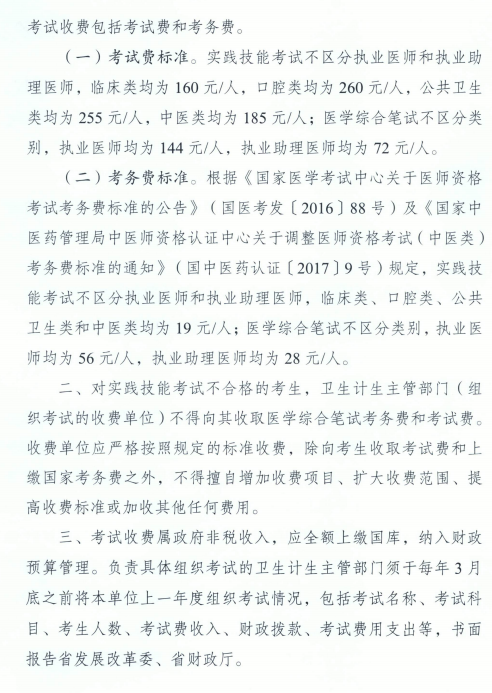 考试收费包括考试费和考务费。

（一）考试费标准。实践技能考试不区分执业医师和执业助理医师，临床类均为 160 元/人，口腔类均为 260 元/人，公共卫生类均为 255 元/人，中医类均为 185 元/人；医学综合笔试不区分类别，执业医师均为 144 元/人，执业助理医师均为 72 元/人。

（二）考务费标准。根据《国家医学考试中心关于医师资格考试考务费标准的公告》（国医考发〔2016〕88 号）及《国家中医药管理局中医师资格认证中心关于调整医师资格考试（中医类）考务费标准的通知》（国中医药认证〔2017〕9 号）规定，实践技能考试不区分执业医师和执业助理医师，临床类、口腔类、公共卫生类和中医类均为 19 元/人；医学综合笔试不区分类别，执业医师均为 56 元/人，执业助理医师均为 28 元/人。

二、对实践技能考试不合格的考生，卫生计生主管部门（组织考试的收费单位）不得向其收取医学综合笔试考务费和考试费。收费单位应严格按照规定的标准收费，除向考生收取考试费和上缴国家考务费之外，不得擅自增加收费项目、扩大收费范围、提高收费标准或加收其他任何费用。

三、考试收费属政府非税收入，应全额上缴国库，纳入财政预算管理。负责具体组织考试的卫生计生主管部门须于每年 3 月底之前将本单位上一年度组织考试情况，包括考试名称、考试科目、考生人数、考试费收入、财政拨款、考试费用支出等，书面报告省发展改革委、省财政厅。